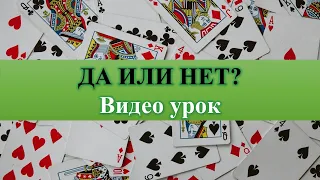 ДА ИЛИ НЕТ?
Видео урок